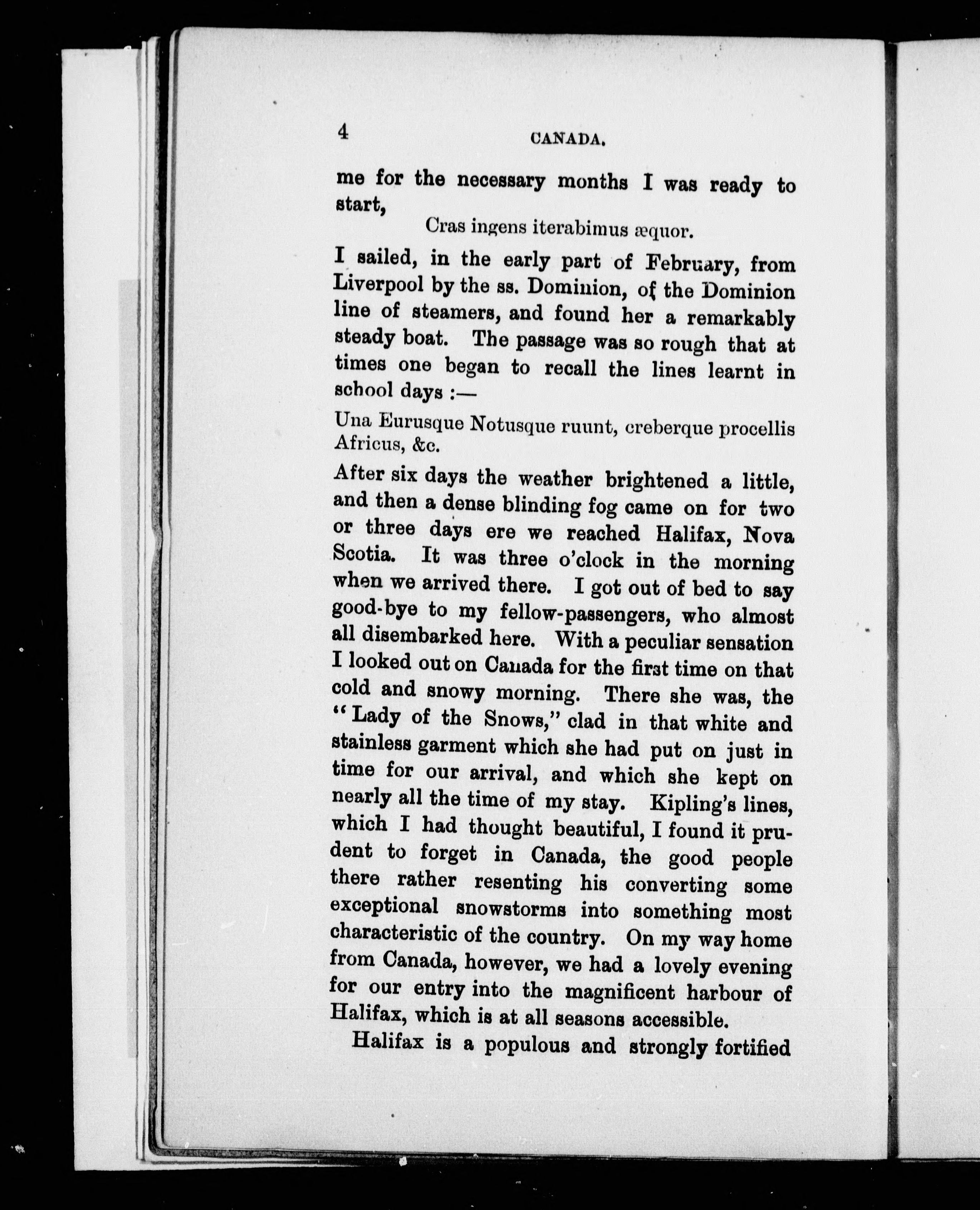 4 CANADA.

me for the necessary months I was ready to start,

Cras ingens iterabimus æquor.

I sailed, in the early part of February, from Liverpool by the ss. Dominion, of the Dominion line of steamers, and found her a remarkably steady boat. The passage was so rough that at times one began to recall the lines learnt in school days :—

Una Eurusque Notusque ruunt, creberque procellis Africus, &c.

After six days the weather brightened a little, and then a dense blinding fog came on for two or three days ere we reached Halifax, Nova Scotia. It was three o'clock in the morning when we arrived there. I got out of bed to say good-bye to my fellow-passengers, who almost all disembarked here. With a peculiar sensation I looked out on Canada for the first time on that cold and snowy morning. There she was, the "Lady of the Snows," clad in that white and stainless garment which she had put on just in time for our arrival, and which she kept on nearly all the time of my stay. Kipling's lines, which I had thought beautiful, I found it prudent to forget in Canada, the good people there rather resenting his converting some exceptional snowstorms into something most characteristic of the country. On my way home from Canada, however, we had a lovely evening for our entry into the magnificent harbour of Halifax, which is at all seasons accessible.

Halifax is a populous and strongly fortified